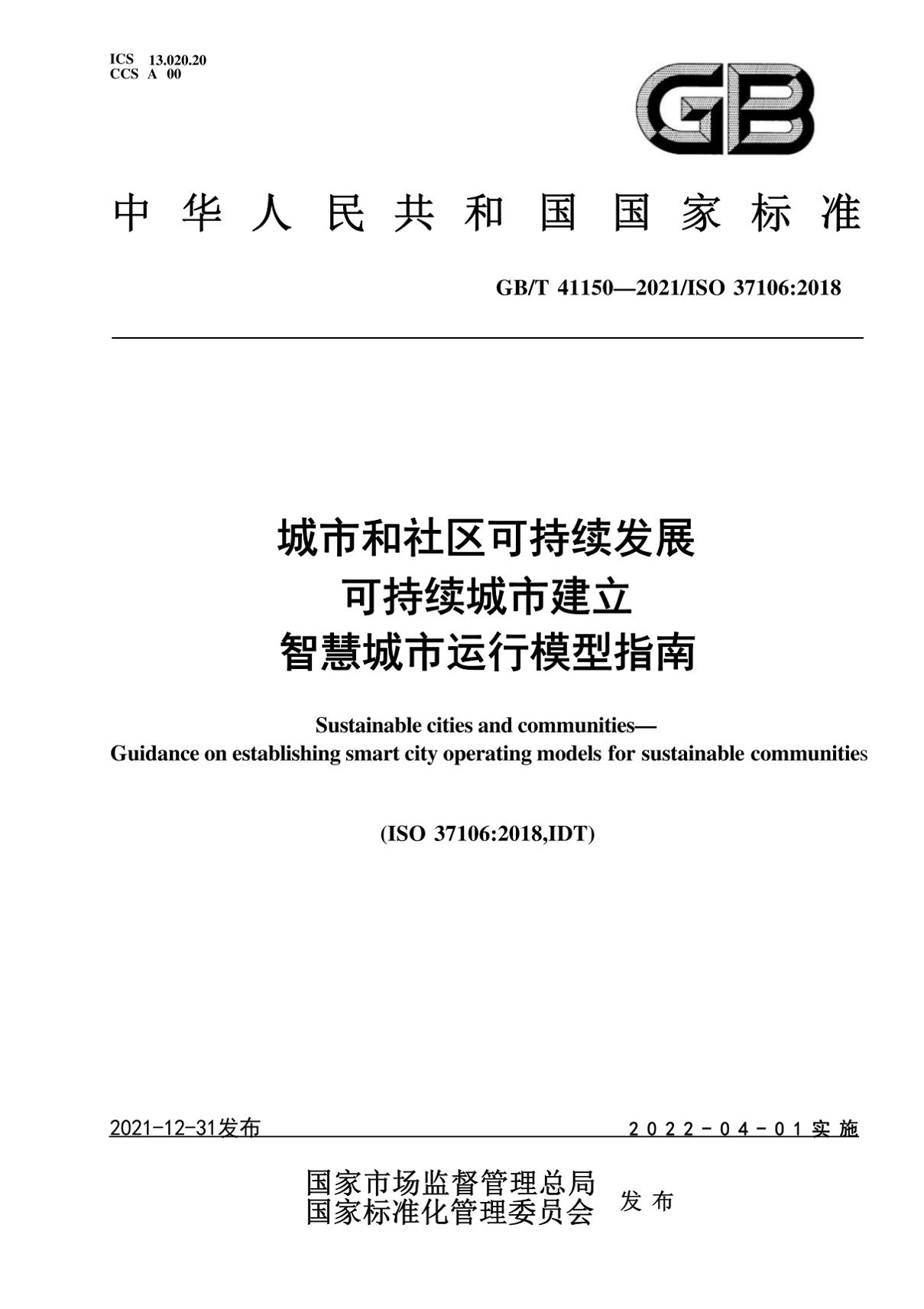 ICS 13.020.20
CCS A 00

GB

中华人民共和国国家标准

GB/T 41150—2021/ISO 37106:2018

城市和社区可持续发展
可持续城市建立
智慧城市运行模型指南

Sustainable cities and communities—
Guidance on establishing smart city operating models for sustainable communities

(ISO 37106:2018,IDT)

2021-12-31发布

2022-04-01实施

国家市场监督管理总局
国家标准化管理委员会
发布